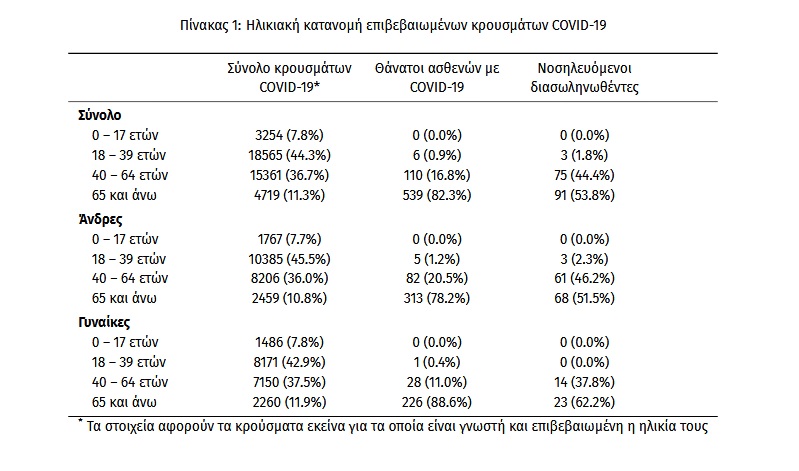 Πίνακας 1: Ηλικιακή κατανομή επιβεβαιωμένων κρουσμάτων COVID-19

| | Σύνολο κρουσμάτων COVID-19* | Θάνατοι ασθενών με COVID-19 | Νοσηλευόμενοι διασωληνωθέντες |
|---|---|---|---|
| **Σύνολο** | | | |
| 0 – 17 ετών | 3254 (7.8%) | 0 (0.0%) | 0 (0.0%) |
| 18 – 39 ετών | 18565 (44.3%) | 6 (0.9%) | 3 (1.8%) |
| 40 – 64 ετών | 15361 (36.7%) | 110 (16.8%) | 75 (44.4%) |
| 65 και άνω | 4719 (11.3%) | 539 (82.3%) | 91 (53.8%) |
| **Άνδρες** | | | |
| 0 – 17 ετών | 1767 (7.7%) | 0 (0.0%) | 0 (0.0%) |
| 18 – 39 ετών | 10385 (45.5%) | 5 (1.2%) | 3 (2.3%) |
| 40 – 64 ετών | 8206 (36.0%) | 82 (20.5%) | 61 (46.2%) |
| 65 και άνω | 2459 (10.8%) | 313 (78.2%) | 68 (51.5%) |
| **Γυναίκες** | | | |
| 0 – 17 ετών | 1486 (7.8%) | 0 (0.0%) | 0 (0.0%) |
| 18 – 39 ετών | 8171 (42.9%) | 1 (0.4%) | 0 (0.0%) |
| 40 – 64 ετών | 7150 (37.5%) | 28 (11.0%) | 14 (37.8%) |
| 65 και άνω | 2260 (11.9%) | 226 (88.6%) | 23 (62.2%) |

* Τα στοιχεία αφορούν τα κρούσματα εκείνα για τα οποία είναι γνωστή και επιβεβαιωμένη η ηλικία τους